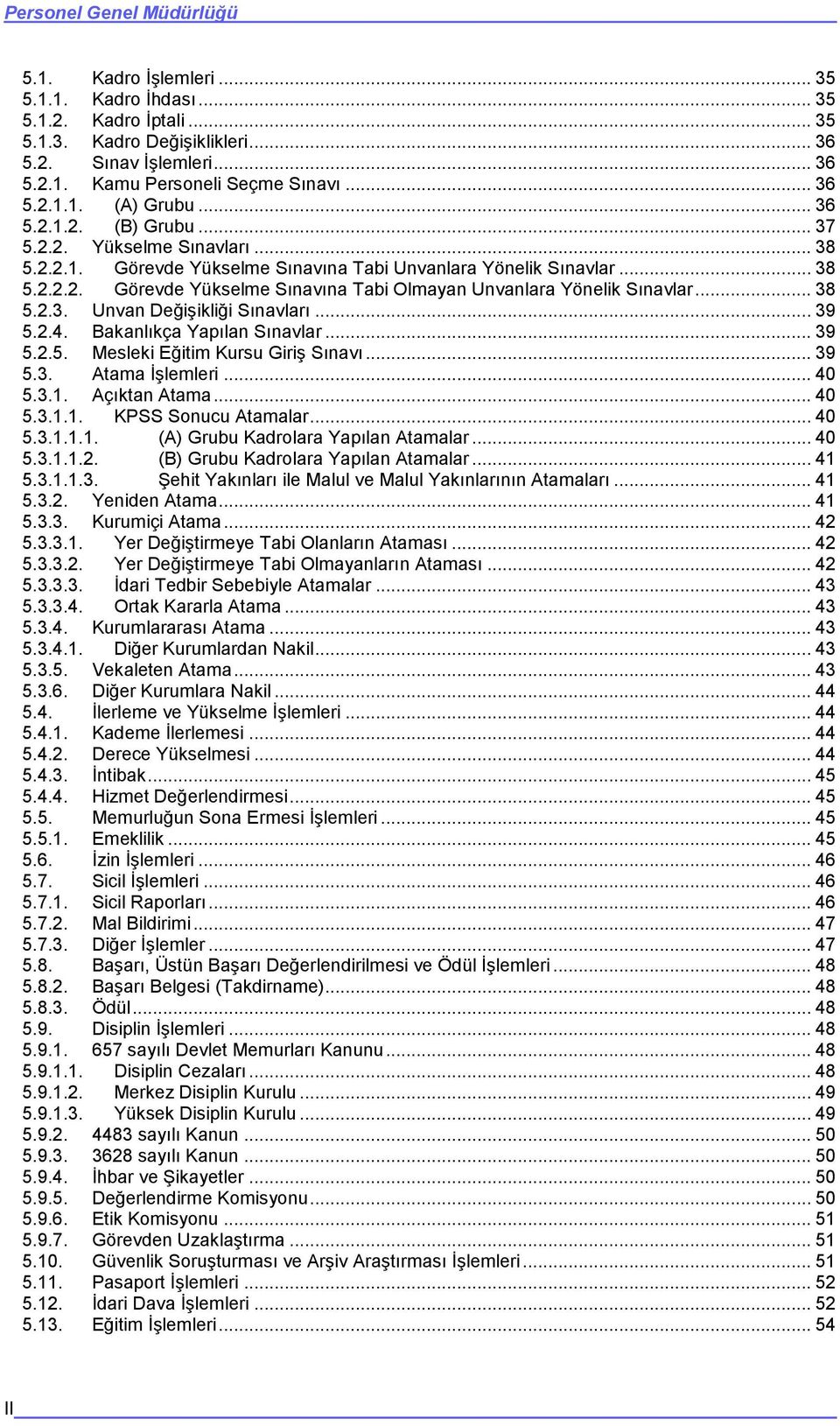 Personel Genel Müdürlüğü

5.1. Kadro İşlemleri ... 35
5.1.1. Kadro İhdası ... 35
5.1.2. Kadro İptali ... 35
5.1.3. Kadro Değişiklikleri ... 36
5.2. Sınav İşlemleri ... 36
5.2.1. Kamu Personeli Seçme Sınavı ... 36
5.2.1.1. (A) Grubu ... 36
5.2.1.2. (B) Grubu ... 37
5.2.2. Yükselme Sınavları ... 38
5.2.2.1. Görevde Yükselme Sınavına Tabi Unvanlara Yönelik Sınavlar ... 38
5.2.2.2. Görevde Yükselme Sınavına Tabi Olmayan Unvanlara Yönelik Sınavlar ... 38
5.2.3. Unvan Değişikliği Sınavları ... 39
5.2.4. Bakanlıkça Yapılan Sınavlar ... 39
5.2.5. Mesleki Eğitim Kursu Giriş Sınavı ... 39
5.3. Atama İşlemleri ... 40
5.3.1. Açıktan Atama ... 40
5.3.1.1. KPSS Sonucu Atamalar ... 40
5.3.1.1.1. (A) Grubu Kadrolara Yapılan Atamalar ... 40
5.3.1.1.2. (B) Grubu Kadrolara Yapılan Atamalar ... 41
5.3.1.1.3. Şehit Yakınları ile Malul ve Malul Yakınlarının Atamaları ... 41
5.3.2. Yeniden Atama ... 41
5.3.3. Kurumiçi Atama ... 42
5.3.3.1. Yer Değiştirmeye Tabi Olanların Ataması ... 42
5.3.3.2. Yer Değiştirmeye Tabi Olmayanların Ataması ... 42
5.3.3.3. İdari Tedbir Sebebiyle Atamalar ... 43
5.3.3.4. Ortak Kararla Atama ... 43
5.3.4. Kurumlararası Atama ... 43
5.3.4.1. Diğer Kurumlardan Nakil ... 43
5.3.5. Vekaleten Atama ... 43
5.3.6. Diğer Kurumlara Nakil ... 44
5.4. İlerleme ve Yükselme İşlemleri ... 44
5.4.1. Kademe İlerlemesi ... 44
5.4.2. Derece Yükselmesi ... 44
5.4.3. İntibak ... 45
5.4.4. Hizmet Değerlendirmesi ... 45
5.5. Memurluğun Sona Ermesi İşlemleri ... 45
5.5.1. Emeklilik ... 45
5.6. İzin İşlemleri ... 46
5.7. Sicil İşlemleri ... 46
5.7.1. Sicil Raporları ... 46
5.7.2. Mal Bildirimi ... 47
5.7.3. Diğer İşlemler ... 47
5.8. Başarı, Üstün Başarı Değerlendirilmesi ve Ödül İşlemleri ... 48
5.8.2. Başarı Belgesi (Takdirname) ... 48
5.8.3. Ödül ... 48
5.9. Disiplin İşlemleri ... 48
5.9.1. 657 sayılı Devlet Memurları Kanunu ... 48
5.9.1.1. Disiplin Cezaları ... 48
5.9.1.2. Merkez Disiplin Kurulu ... 49
5.9.1.3. Yüksek Disiplin Kurulu ... 49
5.9.2. 4483 sayılı Kanun ... 50
5.9.3. 3628 sayılı Kanun ... 50
5.9.4. İhbar ve Şikayetler ... 50
5.9.5. Değerlendirme Komisyonu ... 50
5.9.6. Etik Komisyonu ... 51
5.9.7. Görevden Uzaklaştırma ... 51
5.10. Güvenlik Soruşturması ve Arşiv Araştırması İşlemleri ... 51
5.11. Pasaport İşlemleri ... 52
5.12. İdari Dava İşlemleri ... 52
5.13. Eğitim İşlemleri ... 54

II